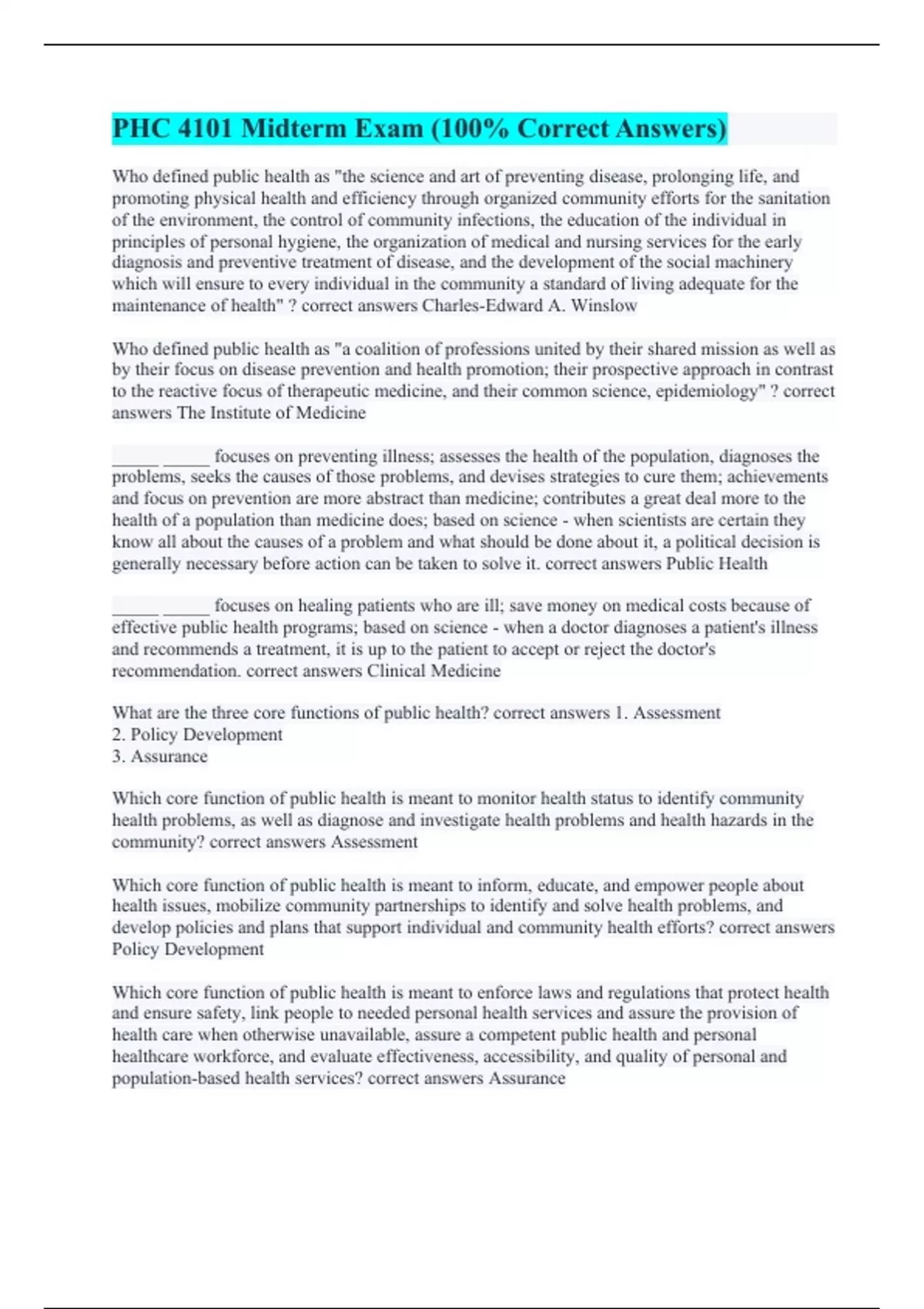 PHC 4101 Midterm Exam (100% Correct Answers)

Who defined public health as "the science and art of preventing disease, prolonging life, and promoting physical health and efficiency through organized community efforts for the sanitation of the environment, the control of community infections, the education of the individual in principles of personal hygiene, the organization of medical and nursing services for the early diagnosis and preventive treatment of disease, and the development of the social machinery which will ensure to every individual in the community a standard of living adequate for the maintenance of health" ? correct answers Charles-Edward A. Winslow

Who defined public health as "a coalition of professions united by their shared mission as well as by their focus on disease prevention and health promotion; their prospective approach in contrast to the reactive focus of therapeutic medicine, and their common science, epidemiology" ? correct answers The Institute of Medicine

_____ _____ focuses on preventing illness; assesses the health of the population, diagnoses the problems, seeks the causes of those problems, and devises strategies to cure them; achievements and focus on prevention are more abstract than medicine; contributes a great deal more to the health of a population than medicine does; based on science - when scientists are certain they know all about the causes of a problem and what should be done about it, a political decision is generally necessary before action can be taken to solve it. correct answers Public Health

_____ _____ focuses on healing patients who are ill; save money on medical costs because of effective public health programs; based on science - when a doctor diagnoses a patient's illness and recommends a treatment, it is up to the patient to accept or reject the doctor's recommendation. correct answers Clinical Medicine

What are the three core functions of public health? correct answers 1. Assessment
2. Policy Development
3. Assurance

Which core function of public health is meant to monitor health status to identify community health problems, as well as diagnose and investigate health problems and health hazards in the community? correct answers Assessment

Which core function of public health is meant to inform, educate, and empower people about health issues, mobilize community partnerships to identify and solve health problems, and develop policies and plans that support individual and community health efforts? correct answers Policy Development

Which core function of public health is meant to enforce laws and regulations that protect health and ensure safety, link people to needed personal health services and assure the provision of health care when otherwise unavailable, assure a competent public health and personal healthcare workforce, and evaluate effectiveness, accessibility, and quality of personal and population-based health services? correct answers Assurance